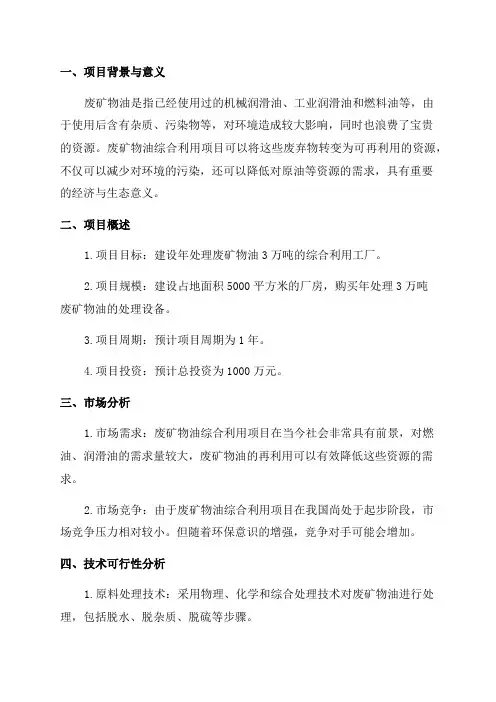 一、项目背景与意义

废矿物油是指已经使用过的机械润滑油、工业润滑油和燃料油等，由于使用后含有杂质、污染物等，对环境造成较大影响，同时也浪费了宝贵的资源。废矿物油综合利用项目可以将这些废弃物转变为可再利用的资源，不仅可以减少对环境的污染，还可以降低对原油等资源的需求，具有重要的经济与生态意义。

二、项目概述

1.项目目标：建设年处理废矿物油3万吨的综合利用工厂。

2.项目规模：建设占地面积5000平方米的厂房，购买年处理3万吨废矿物油的处理设备。

3.项目周期：预计项目周期为1年。

4.项目投资：预计总投资为1000万元。

三、市场分析

1.市场需求：废矿物油综合利用项目在当今社会非常具有前景，对燃油、润滑油的需求量较大，废矿物油的再利用可以有效降低这些资源的需求。

2.市场竞争：由于废矿物油综合利用项目在我国尚处于起步阶段，市场竞争压力相对较小。但随着环保意识的增强，竞争对手可能会增加。

四、技术可行性分析

1.原料处理技术：采用物理、化学和综合处理技术对废矿物油进行处理，包括脱水、脱杂质、脱硫等步骤。